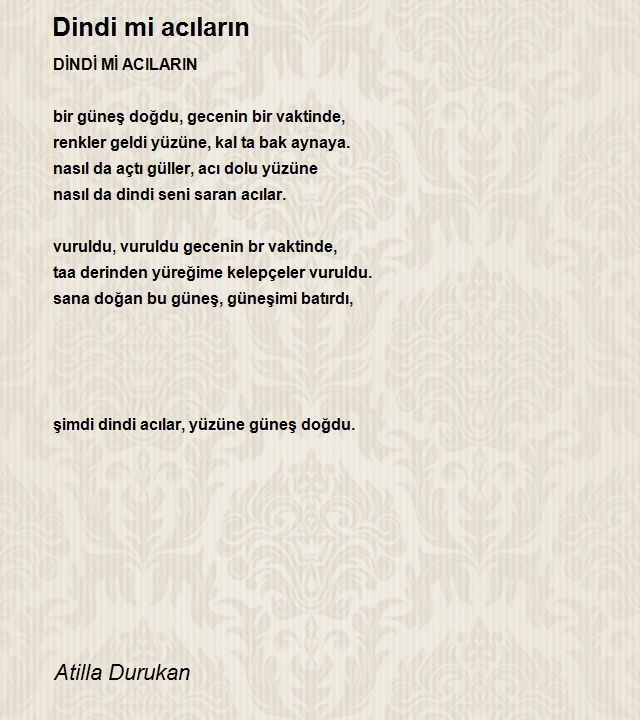 Dindi mi acıların

DİNDİ Mİ ACILARIN

bir güneş doğdu, gecenin bir vaktinde,
renkler geldi yüzüne, kal ta bak aynaya.
nasıl da açtı güller, acı dolu yüzüne
nasıl da dindi seni saran acılar.

vuruldu, vuruldu gecenin br vaktinde,
taa derinden yüreğime kelepçeler vuruldu.
sana doğan bu güneş, güneşimi batırdı,

şimdi dindi acılar, yüzüne güneş doğdu.

Atilla Durukan